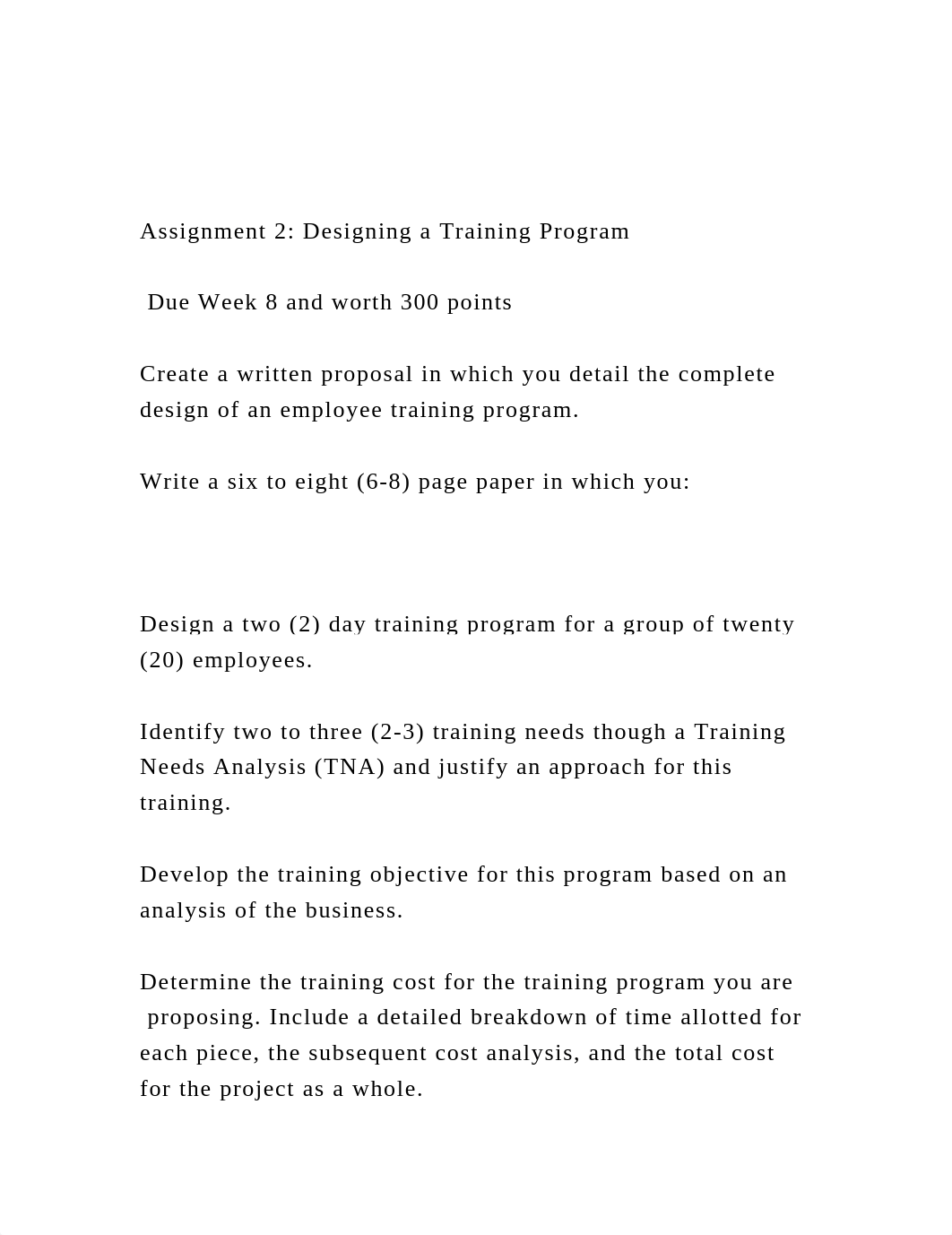 Assignment 2: Designing a Training Program

Due Week 8 and worth 300 points

Create a written proposal in which you detail the complete design of an employee training program.

Write a six to eight (6-8) page paper in which you:

Design a two (2) day training program for a group of twenty (20) employees.

Identify two to three (2-3) training needs though a Training Needs Analysis (TNA) and justify an approach for this training.

Develop the training objective for this program based on an analysis of the business.

Determine the training cost for the training program you are proposing. Include a detailed breakdown of time allotted for each piece, the subsequent cost analysis, and the total cost for the project as a whole.